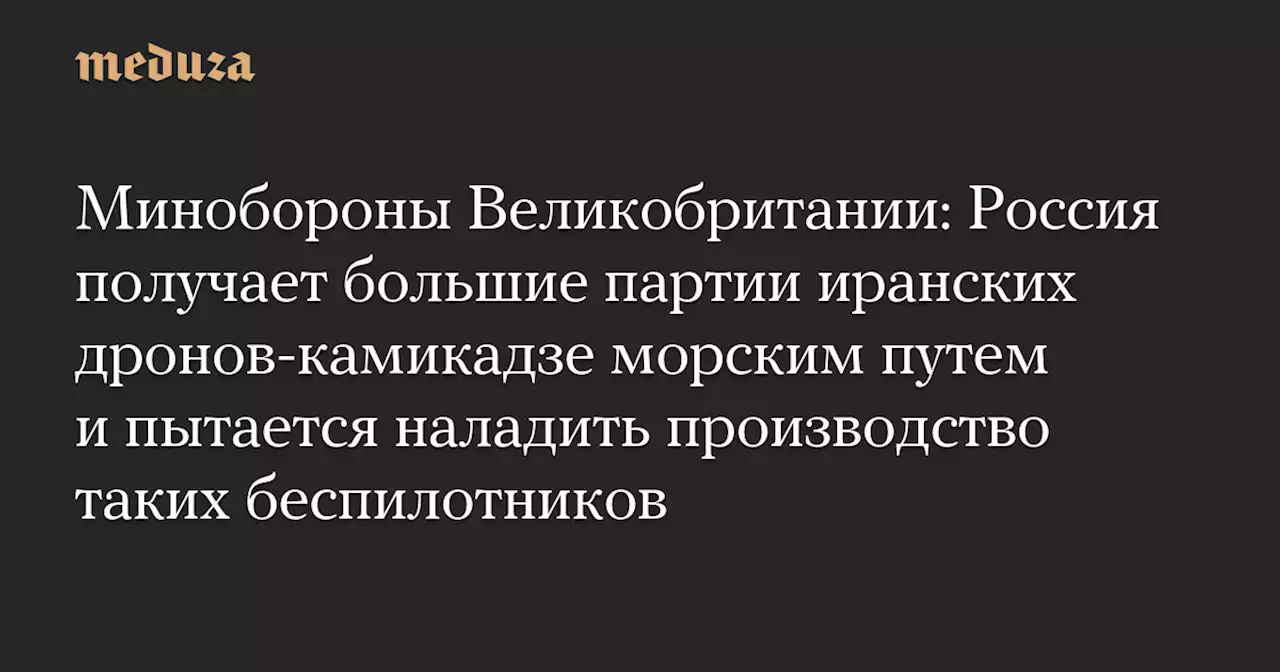 meduza

Минобороны Великобритании: Россия получает большие партии иранских дронов-камикадзе морским путем и пытается наладить производство таких беспилотников